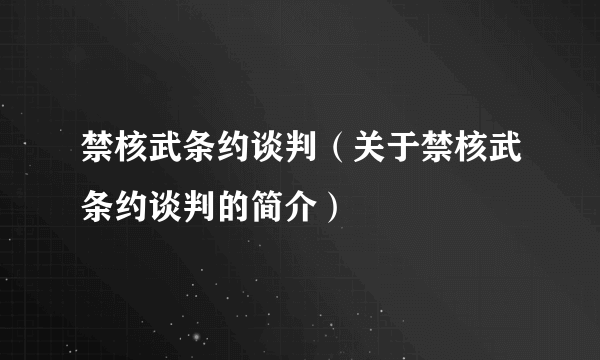 禁核武条约谈判（关于禁核武条约谈判的简介）